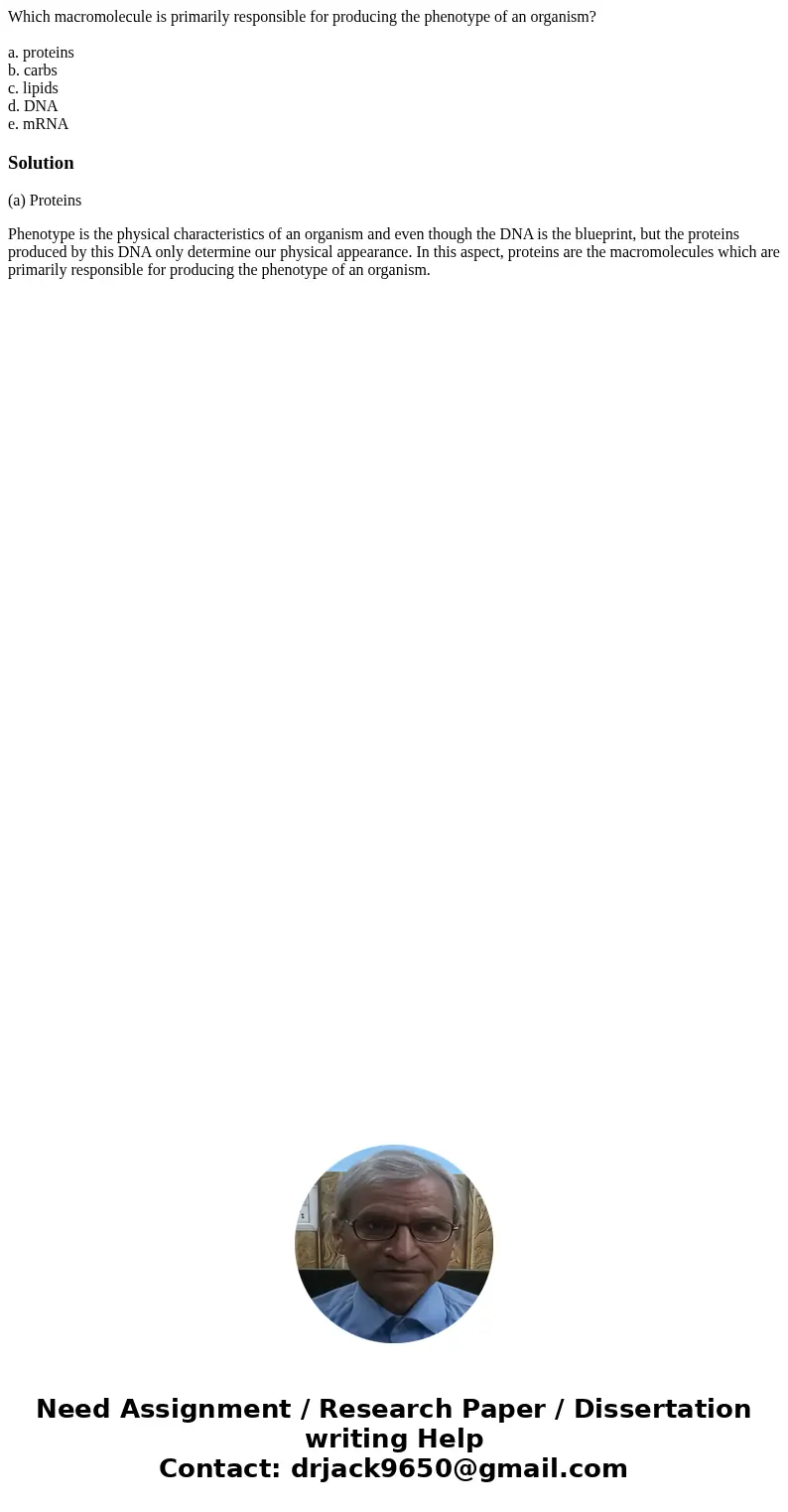 Which macromolecule is primarily responsible for producing the phenotype of an organism?

a. proteins
b. carbs
c. lipids
d. DNA
e. mRNA

Solution

(a) Proteins

Phenotype is the physical characteristics of an organism and even though the DNA is the blueprint, but the proteins produced by this DNA only determine our physical appearance. In this aspect, proteins are the macromolecules which are primarily responsible for producing the phenotype of an organism.

Need Assignment / Research Paper / Dissertation writing Help
Contact: drjack9650@gmail.com